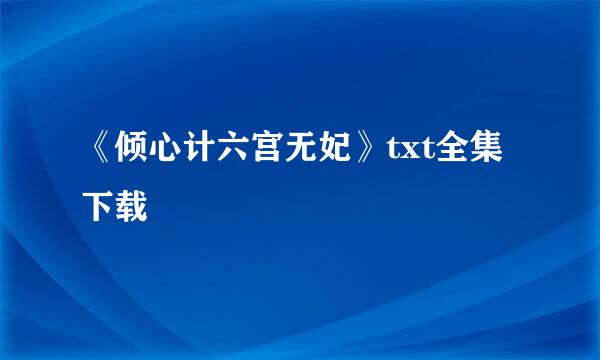 《倾心计六宫无妃》txt全集下载